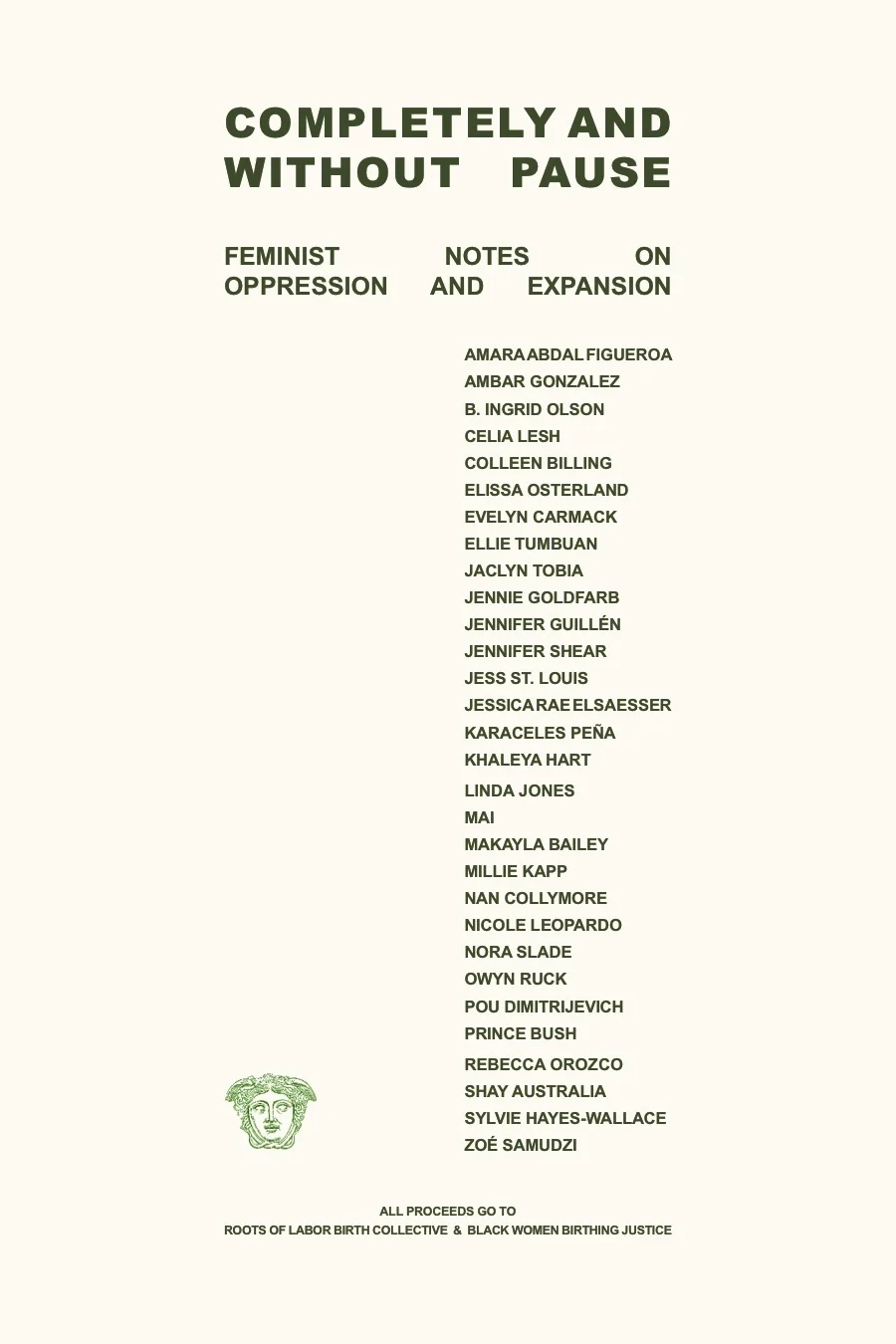 COMPLETELY AND WITHOUT PAUSE

FEMINIST NOTES ON OPPRESSION AND EXPANSION

AMARA ABDAL FIGUEROA
AMBAR GONZALEZ
B. INGRID OLSON
CELIA LESH
COLLEEN BILLING
ELISSA OSTERLAND
EVELYN CARMACK
ELLIE TUMBUAN
JACLYN TOBIA
JENNIE GOLDFARB
JENNIFER GUILLÉN
JENNIFER SHEAR
JESS ST. LOUIS
JESSICA RAE ELSAESSER
KARACELES PEÑA
KHALEYA HART
LINDA JONES
MAI
MAKAYLA BAILEY
MILLIE KAPP
NAN COLLYMORE
NICOLE LEOPARDO
NORA SLADE
OWYN RUCK
POU DIMITRIJEVICH
PRINCE BUSH
REBECCA OROZCO
SHAY AUSTRALIA
SYLVIE HAYES-WALLACE
ZOÉ SAMUDZI

ALL PROCEEDS GO TO
ROOTS OF LABOR BIRTH COLLECTIVE & BLACK WOMEN BIRTHING JUSTICE